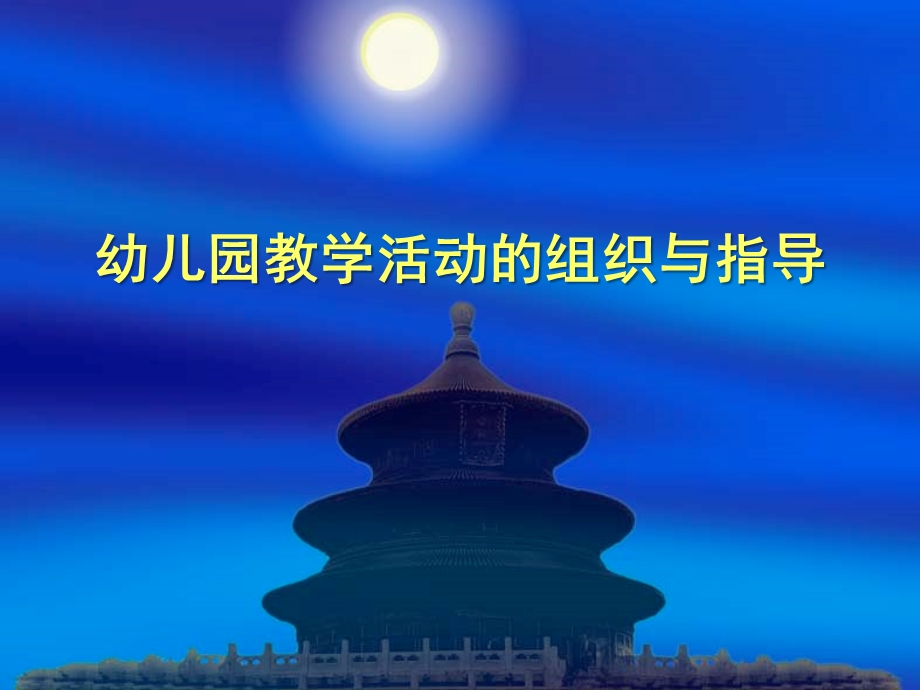 幼儿园教学活动的组织与指导